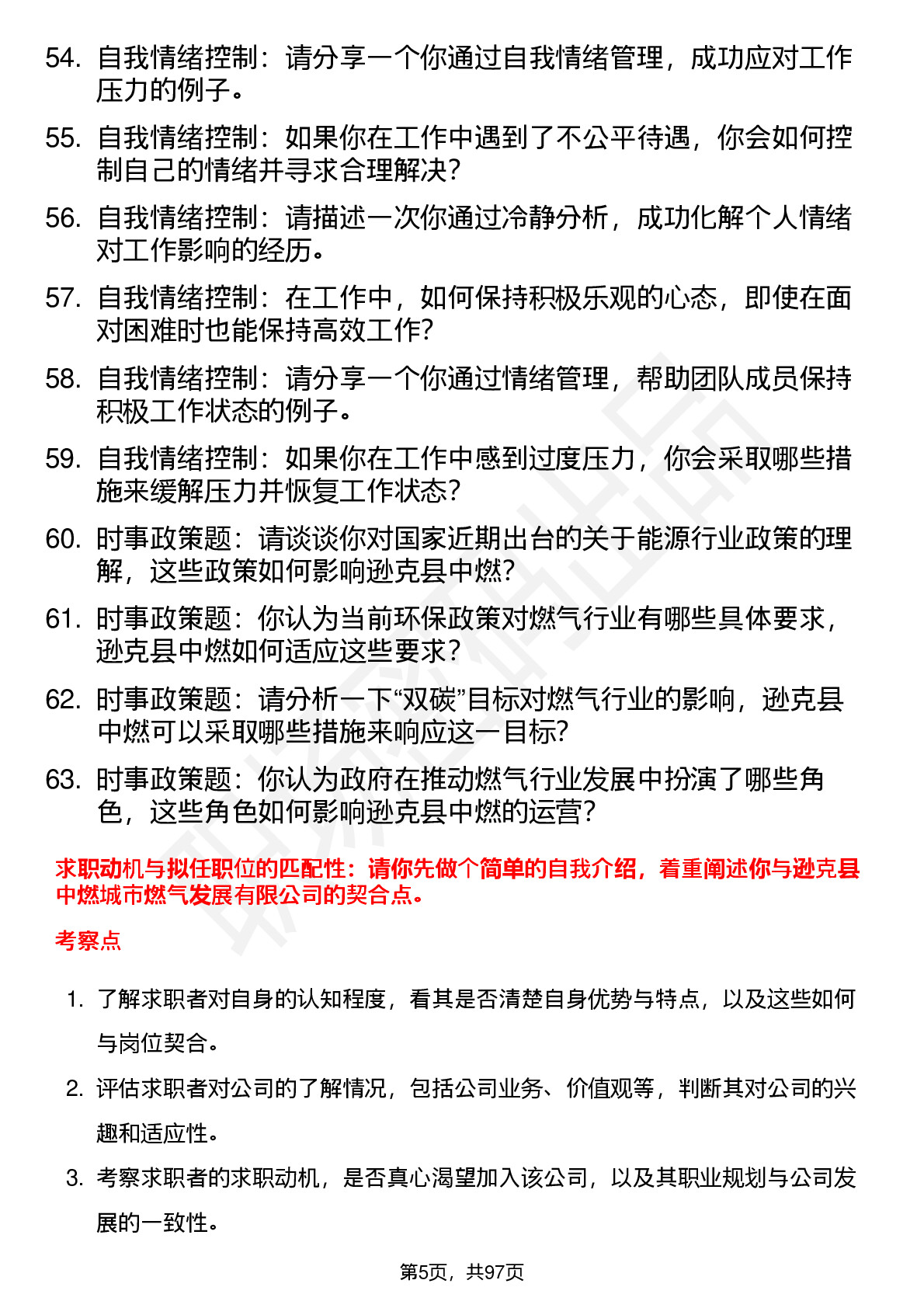 54. 自我情绪控制：请分享一个你通过自我情绪管理，成功应对工作压力的例子。

55. 自我情绪控制：如果你在工作中遇到了不公平待遇，你会如何控制自己的情绪并寻求合理解决？

56. 自我情绪控制：请描述一次你通过冷静分析，成功化解个人情绪对工作影响的经历。

57. 自我情绪控制：在工作中，如何保持积极乐观的心态，即使在面对困难时也能保持高效工作？

58. 自我情绪控制：请分享一个你通过情绪管理，帮助团队成员保持积极工作状态的例子。

59. 自我情绪控制：如果你在工作中感到过度压力，你会采取哪些措施来缓解压力并恢复工作状态？

60. 时事政策题：请谈谈你对国家近期出台的关于能源行业政策的理解，这些政策如何影响逊克县中燃？

61. 时事政策题：你认为当前环保政策对燃气行业有哪些具体要求，逊克县中燃如何适应这些要求？

62. 时事政策题：请分析一下“双碳”目标对燃气行业的影响，逊克县中燃可以采取哪些措施来响应这一目标？

63. 时事政策题：你认为政府在推动燃气行业发展中扮演了哪些角色，这些角色如何影响逊克县中燃的运营？

求职动机与拟任职位的匹配性：请你先做个简单的自我介绍，着重阐述你与逊克县中燃城市燃气发展有限公司的契合点。

考察点

1. 了解求职者对自身的认知程度，看其是否清楚自身优势与特点，以及这些如何与岗位契合。

2. 评估求职者对公司的了解情况，包括公司业务、价值观等，判断其对公司的兴趣和适应性。

3. 考察求职者的求职动机，是否真心渴望加入该公司，以及其职业规划与公司发展的一致性。

第5页，共97页